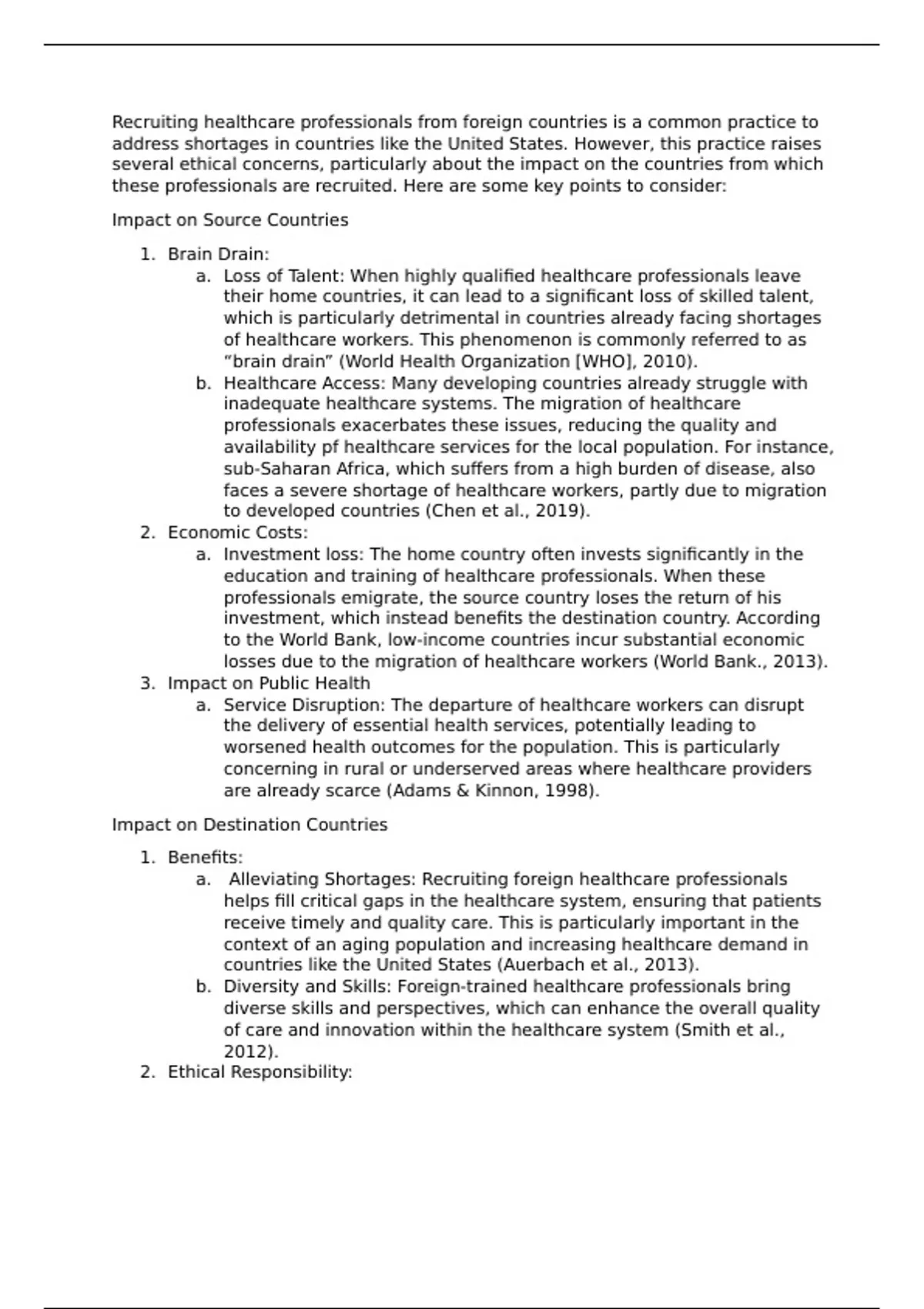 Recruiting healthcare professionals from foreign countries is a common practice to address shortages in countries like the United States. However, this practice raises several ethical concerns, particularly about the impact on the countries from which these professionals are recruited. Here are some key points to consider:

Impact on Source Countries

1. Brain Drain:
   a. Loss of Talent: When highly qualified healthcare professionals leave their home countries, it can lead to a significant loss of skilled talent, which is particularly detrimental in countries already facing shortages of healthcare workers. This phenomenon is commonly referred to as “brain drain” (World Health Organization [WHO], 2010).
   b. Healthcare Access: Many developing countries already struggle with inadequate healthcare systems. The migration of healthcare professionals exacerbates these issues, reducing the quality and availability pf healthcare services for the local population. For instance, sub-Saharan Africa, which suffers from a high burden of disease, also faces a severe shortage of healthcare workers, partly due to migration to developed countries (Chen et al., 2019).
2. Economic Costs:
   a. Investment loss: The home country often invests significantly in the education and training of healthcare professionals. When these professionals emigrate, the source country loses the return of his investment, which instead benefits the destination country. According to the World Bank, low-income countries incur substantial economic losses due to the migration of healthcare workers (World Bank., 2013).
3. Impact on Public Health
   a. Service Disruption: The departure of healthcare workers can disrupt the delivery of essential health services, potentially leading to worsened health outcomes for the population. This is particularly concerning in rural or underserved areas where healthcare providers are already scarce (Adams & Kinnon, 1998).

Impact on Destination Countries

1. Benefits:
   a. Alleviating Shortages: Recruiting foreign healthcare professionals helps fill critical gaps in the healthcare system, ensuring that patients receive timely and quality care. This is particularly important in the context of an aging population and increasing healthcare demand in countries like the United States (Auerbach et al., 2013).
   b. Diversity and Skills: Foreign-trained healthcare professionals bring diverse skills and perspectives, which can enhance the overall quality of care and innovation within the healthcare system (Smith et al., 2012).
2. Ethical Responsibility: